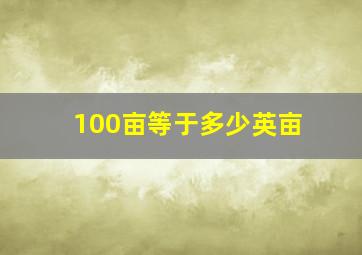 100亩等于多少英亩